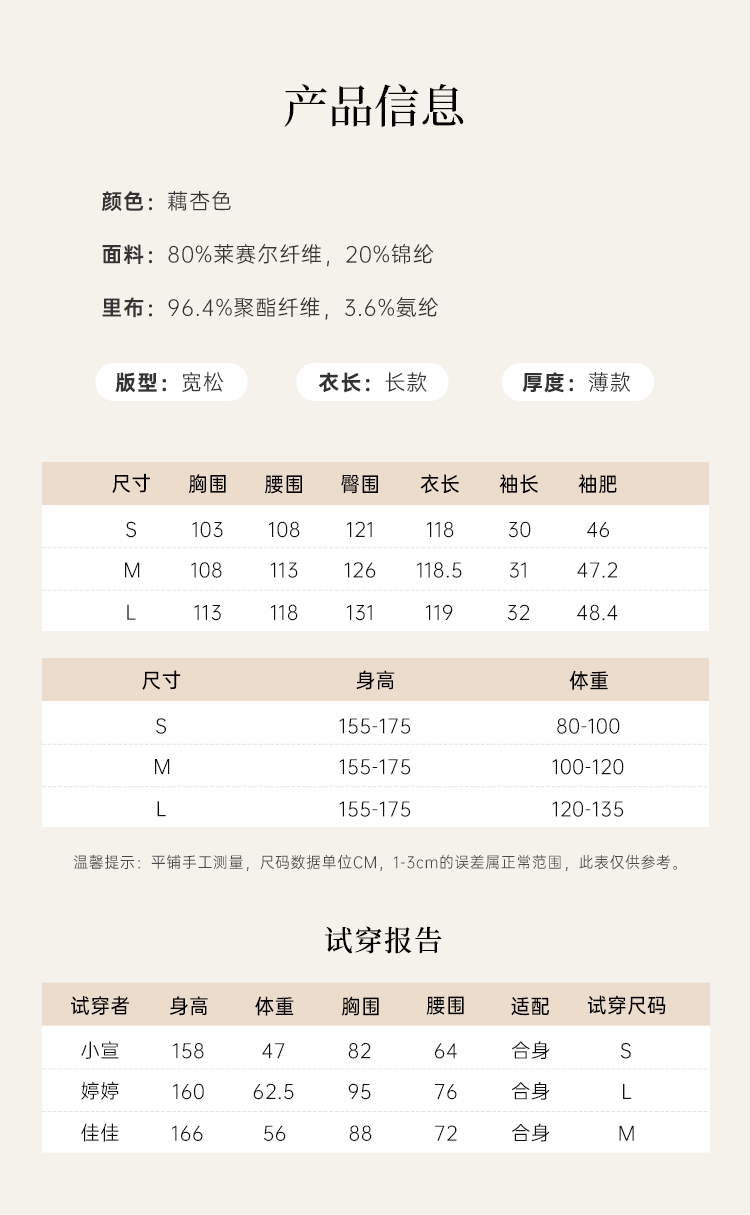 产品信息

颜色：藕杏色

面料：80%莱赛尔纤维，20%锦纶

里布：96.4%聚酯纤维，3.6%氨纶

版型：宽松

衣长：长款

厚度：薄款

| 尺寸 | 胸围 | 腰围 | 臀围 | 衣长 | 袖长 | 袖肥 |
|---|---|---|---|---|---|---|
| S | 103 | 108 | 121 | 118 | 30 | 46 |
| M | 108 | 113 | 126 | 118.5 | 31 | 47.2 |
| L | 113 | 118 | 131 | 119 | 32 | 48.4 |

| 尺寸 | 身高 | 体重 |
|---|---|---|
| S | 155-175 | 80-100 |
| M | 155-175 | 100-120 |
| L | 155-175 | 120-135 |

温馨提示：平铺手工测量，尺码数据单位CM，1-3cm的误差属正常范围，此表仅供参考。

试穿报告

| 试穿者 | 身高 | 体重 | 胸围 | 腰围 | 适配 | 试穿尺码 |
|---|---|---|---|---|---|---|
| 小宣 | 158 | 47 | 82 | 64 | 合身 | S |
| 婷婷 | 160 | 62.5 | 95 | 76 | 合身 | L |
| 佳佳 | 166 | 56 | 88 | 72 | 合身 | M |